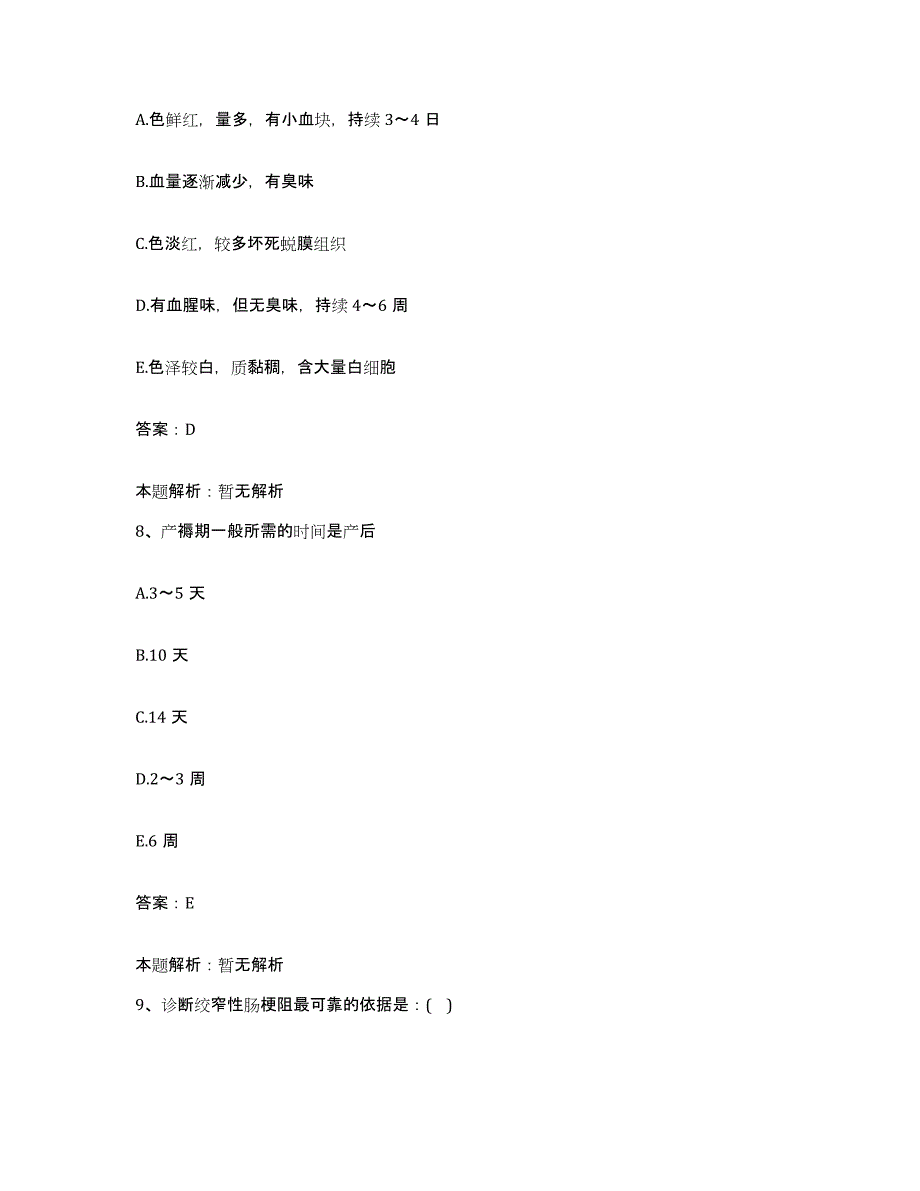 A.色鲜红，量多，有小血块，持续 3～4 日

B.血量逐渐减少，有臭味

C.色淡红，较多坏死蜕膜组织

D.有血腥味，但无臭味，持续 4～6 周

E.色泽较白，质黏稠，含大量白细胞

答案：D

本题解析：暂无解析

8、产褥期一般所需的时间是产后

A.3～5 天

B.10 天

C.14 天

D.2～3 周

E.6 周

答案：E

本题解析：暂无解析

9、诊断绞窄性肠梗阻最可靠的依据是：( )